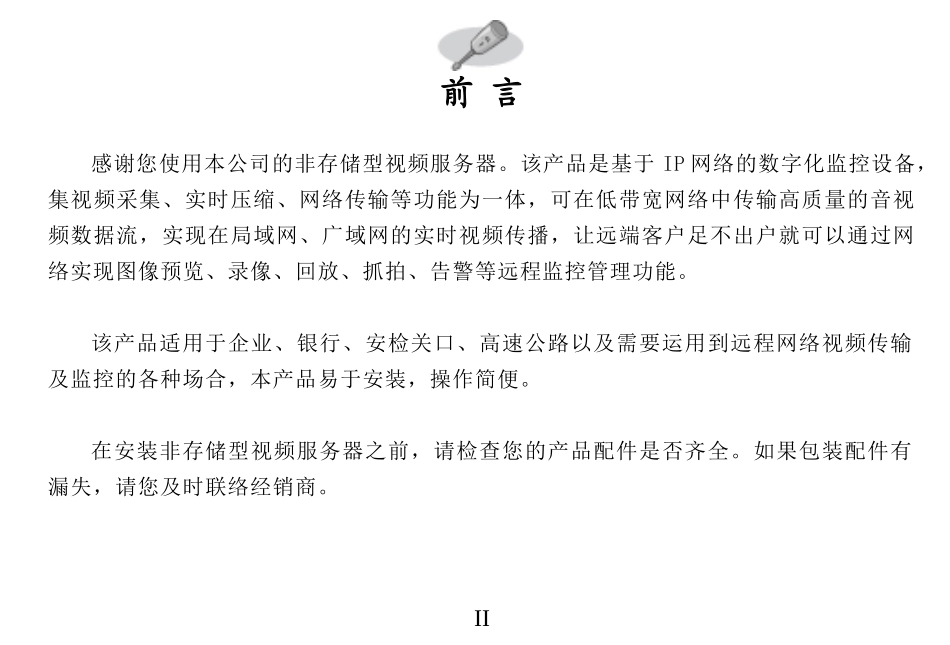 前 言

感谢您使用本公司的非存储型视频服务器。该产品是基于 IP 网络的数字化监控设备，集视频采集、实时压缩、网络传输等功能为一体，可在低带宽网络中传输高质量的音视频数据流，实现在局域网、广域网的实时视频传播，让远端客户足不出户就可以通过网络实现图像预览、录像、回放、抓拍、告警等远程监控管理功能。

该产品适用于企业、银行、安检关口、高速公路以及需要运用到远程网络视频传输及监控的各种场合，本产品易于安装，操作简便。

在安装非存储型视频服务器之前，请检查您的产品配件是否齐全。如果包装配件有漏失，请您及时联络经销商。

II